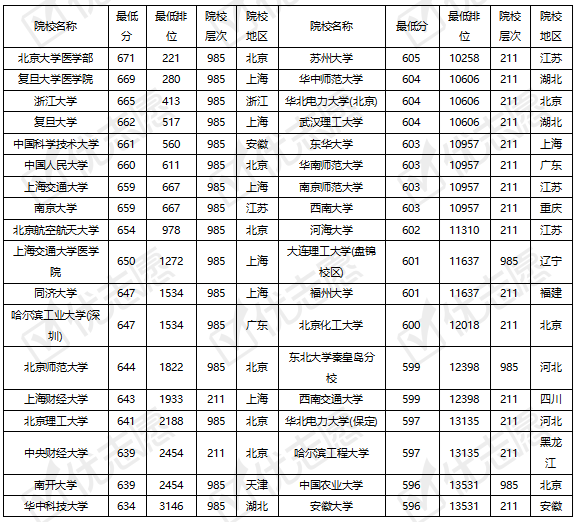 | 院校名称 | 最低分 | 最低排位 | 院校层次 | 院校地区 | 院校名称 | 最低分 | 最低排位 | 院校层次 | 院校地区 |
|---|---|---|---|---|---|---|---|---|---|
| 北京大学医学部 | 671 | 221 | 985 | 北京 | 苏州大学 | 605 | 10258 | 211 | 江苏 |
| 复旦大学医学院 | 669 | 280 | 985 | 上海 | 华中师范大学 | 604 | 10606 | 211 | 湖北 |
| 浙江大学 | 665 | 413 | 985 | 浙江 | 华北电力大学(北京) | 604 | 10606 | 211 | 北京 |
| 复旦大学 | 662 | 517 | 985 | 上海 | 武汉理工大学 | 604 | 10606 | 211 | 湖北 |
| 中国科学技术大学 | 661 | 560 | 985 | 安徽 | 东华大学 | 603 | 10957 | 211 | 上海 |
| 中国人民大学 | 660 | 611 | 985 | 北京 | 华南师范大学 | 603 | 10957 | 211 | 广东 |
| 上海交通大学 | 659 | 667 | 985 | 上海 | 南京师范大学 | 603 | 10957 | 211 | 江苏 |
| 南京大学 | 659 | 667 | 985 | 江苏 | 西南大学 | 603 | 10957 | 211 | 重庆 |
| 北京航空航天大学 | 654 | 978 | 985 | 北京 | 河海大学 | 602 | 11310 | 211 | 江苏 |
| 上海交通大学医学院 | 650 | 1272 | 985 | 上海 | 大连理工大学(盘锦校区) | 601 | 11637 | 985 | 辽宁 |
| 同济大学 | 647 | 1534 | 985 | 上海 | 福州大学 | 601 | 11637 | 211 | 福建 |
| 哈尔滨工业大学(深圳) | 647 | 1534 | 985 | 广东 | 北京化工大学 | 600 | 12018 | 211 | 北京 |
| 北京师范大学 | 644 | 1822 | 985 | 北京 | 东北大学秦皇岛分校 | 599 | 12398 | 985 | 河北 |
| 上海财经大学 | 643 | 1933 | 211 | 上海 | 西南交通大学 | 599 | 12398 | 211 | 四川 |
| 北京理工大学 | 641 | 2188 | 985 | 北京 | 华北电力大学(保定) | 597 | 13135 | 211 | 河北 |
| 中央财经大学 | 639 | 2454 | 211 | 北京 | 哈尔滨工程大学 | 597 | 13135 | 211 | 黑龙江 |
| 南开大学 | 639 | 2454 | 985 | 天津 | 中国农业大学 | 596 | 13531 | 985 | 北京 |
| 华中科技大学 | 634 | 3146 | 985 | 湖北 | 安徽大学 | 596 | 13531 | 211 | 安徽 |